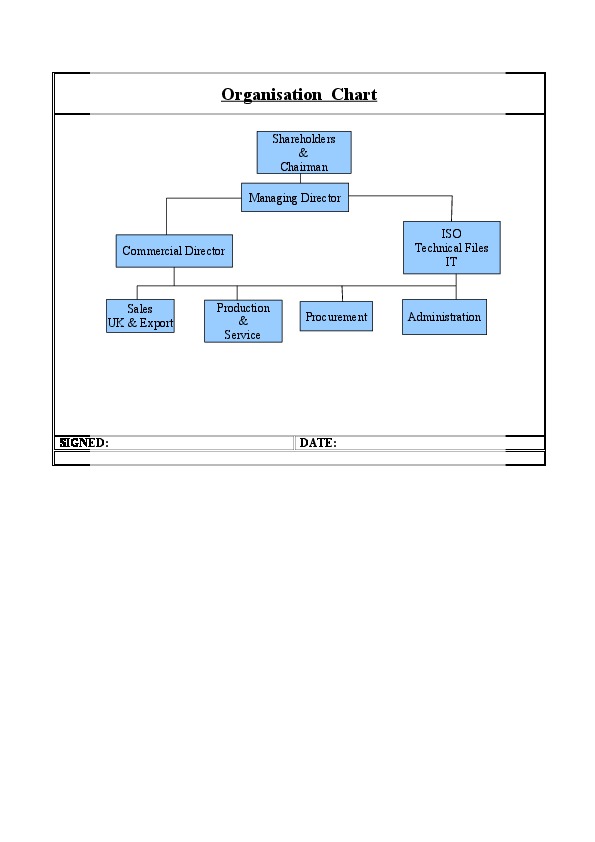 Organisation Chart

Shareholders
&
Chairman

Managing Director

Commercial Director

ISO
Technical Files
IT

Sales
UK & Export

Production
&
Service

Procurement

Administration

SIGNED:

DATE: